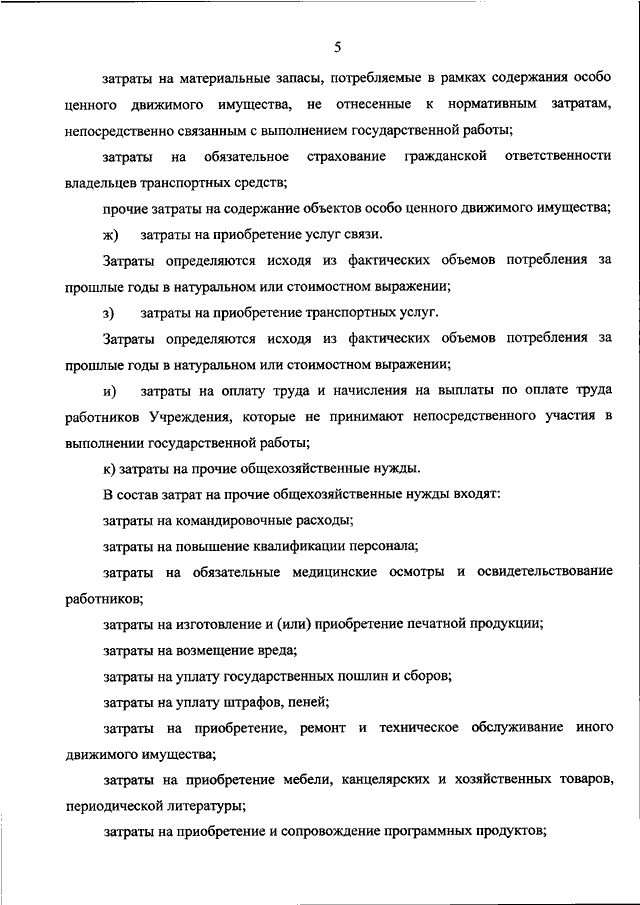 5

затраты на материальные запасы, потребляемые в рамках содержания особо ценного движимого имущества, не отнесенные к нормативным затратам, непосредственно связанным с выполнением государственной работы;

затраты на обязательное страхование гражданской ответственности владельцев транспортных средств;

прочие затраты на содержание объектов особо ценного движимого имущества;

ж) затраты на приобретение услуг связи.

Затраты определяются исходя из фактических объемов потребления за прошлые годы в натуральном или стоимостном выражении;

з) затраты на приобретение транспортных услуг.

Затраты определяются исходя из фактических объемов потребления за прошлые годы в натуральном или стоимостном выражении;

и) затраты на оплату труда и начисления на выплаты по оплате труда работников Учреждения, которые не принимают непосредственного участия в выполнении государственной работы;

к) затраты на прочие общехозяйственные нужды.

В состав затрат на прочие общехозяйственные нужды входят:

затраты на командировочные расходы;

затраты на повышение квалификации персонала;

затраты на обязательные медицинские осмотры и освидетельствование работников;

затраты на изготовление и (или) приобретение печатной продукции;

затраты на возмещение вреда;

затраты на уплату государственных пошлин и сборов;

затраты на уплату штрафов, пеней;

затраты на приобретение, ремонт и техническое обслуживание иного движимого имущества;

затраты на приобретение мебели, канцелярских и хозяйственных товаров, периодической литературы;

затраты на приобретение и сопровождение программных продуктов;